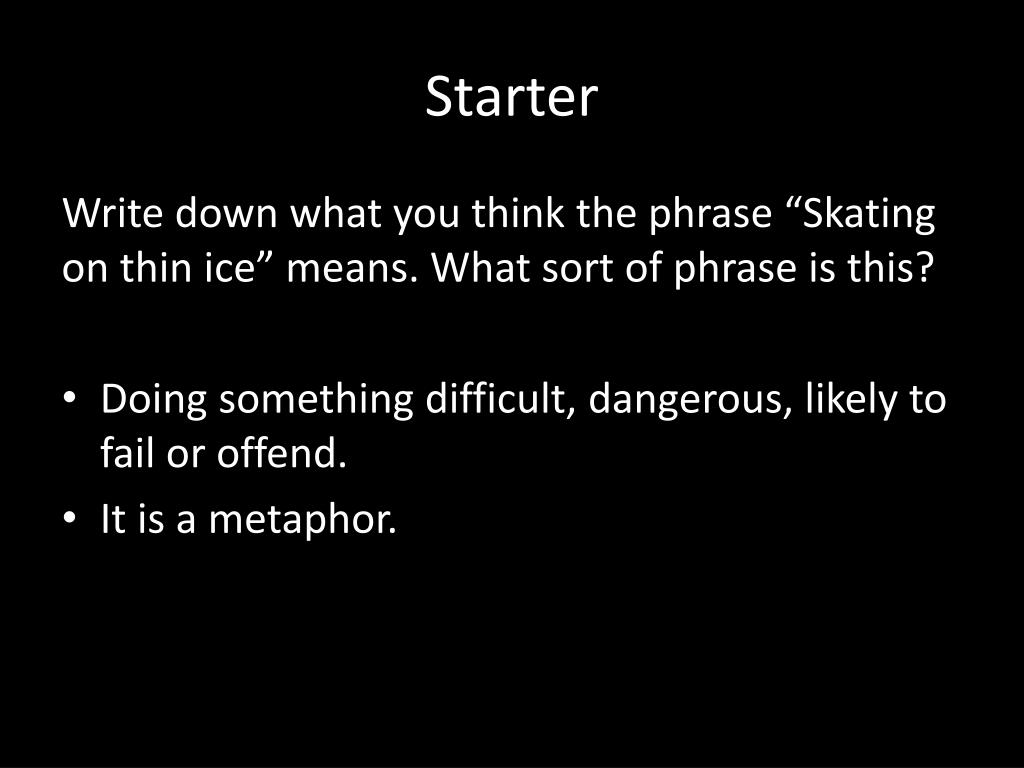 Starter

Write down what you think the phrase “Skating on thin ice” means. What sort of phrase is this?

• Doing something difficult, dangerous, likely to fail or offend.
• It is a metaphor.